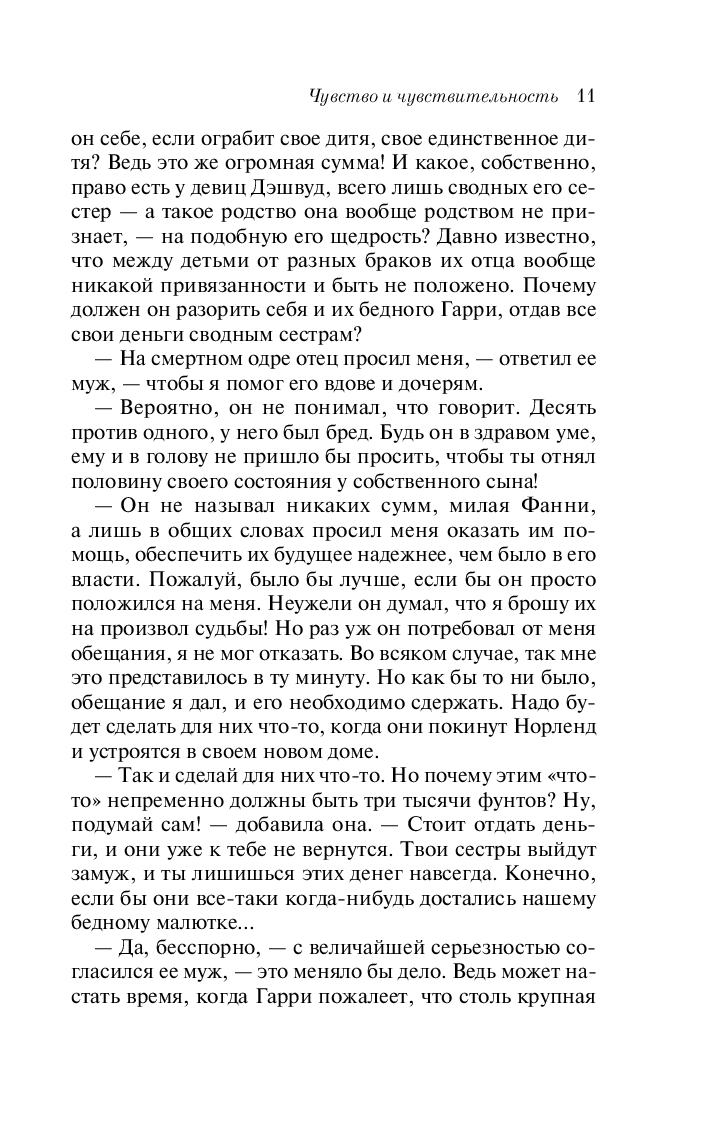 Чувство и чувствительность 11

он себе, если ограбит свое дитя, свое единственное дитя? Ведь это же огромная сумма! И какое, собственно, право есть у девиц Дэшвуд, всего лишь сводных его сестер — а такое родство она вообще родством не признает, — на подобную его щедрость? Давно известно, что между детьми от разных браков их отца вообще никакой привязанности и быть не положено. Почему должен он разорить себя и их бедного Гарри, отдав все свои деньги сводным сестрам?

— На смертном одре отец просил меня, — ответил ее муж, — чтобы я помог его вдове и дочерям.

— Вероятно, он не понимал, что говорит. Десять против одного, у него был бред. Будь он в здравом уме, ему и в голову не пришло бы просить, чтобы ты отнял половину своего состояния у собственного сына!

— Он не называл никаких сумм, милая Фанни, а лишь в общих словах просил меня оказать им помощь, обеспечить их будущее надежнее, чем было в его власти. Пожалуй, было бы лучше, если бы он просто положился на меня. Неужели он думал, что я брошу их на произвол судьбы! Но раз уж он потребовал от меня обещания, я не мог отказать. Во всяком случае, так мне это представилось в ту минуту. Но как бы то ни было, обещание я дал, и его необходимо сдержать. Надо будет сделать для них что-то, когда они покинут Норленд и устроятся в своем новом доме.

— Так и сделай для них что-то. Но почему этим «что-то» непременно должны быть три тысячи фунтов? Ну, подумай сам! — добавила она. — Стоит отдать деньги, и они уже к тебе не вернутся. Твои сестры выйдут замуж, и ты лишишься этих денег навсегда. Конечно, если бы они все-таки когда-нибудь достались нашему бедному малютке...

— Да, бесспорно, — с величайшей серьезностью согласился ее муж, — это меняло бы дело. Ведь может настать время, когда Гарри пожалеет, что столь крупная